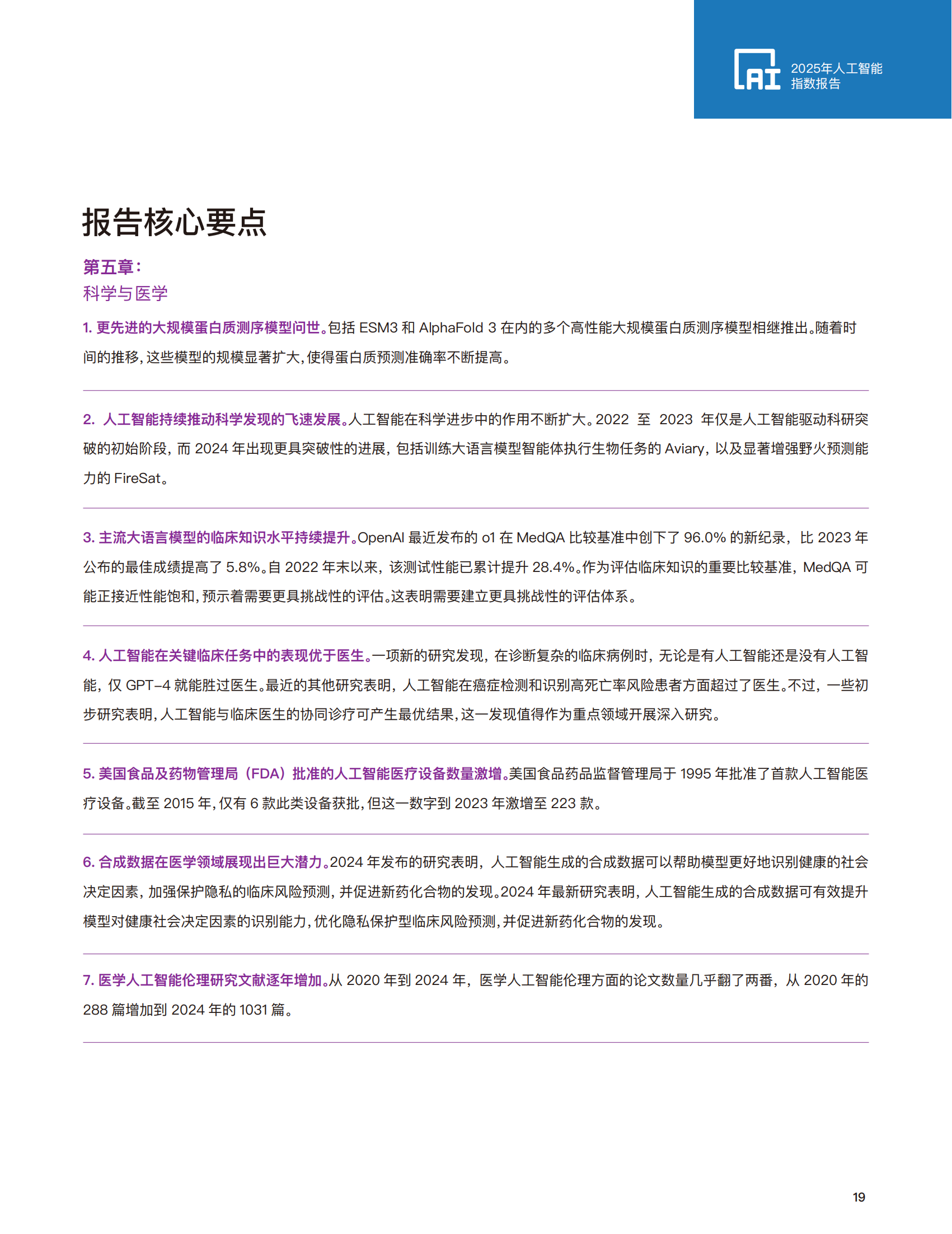 AI 2025年人工智能指数报告

报告核心要点

第五章：
科学与医学

1. 更先进的大规模蛋白质测序模型问世。包括 ESM3 和 AlphaFold 3 在内的多个高性能大规模蛋白质测序模型相继推出。随着时间的推移，这些模型的规模显著扩大，使得蛋白质预测准确率不断提高。

2. 人工智能持续推动科学发现的飞速发展。人工智能在科学进步中的作用不断扩大。2022 至 2023 年仅是人工智能驱动科研突破的初始阶段，而 2024 年出现更具突破性的进展，包括训练大语言模型智能体执行生物任务的 Aviary，以及显著增强野火预测能力的 FireSat。

3. 主流大语言模型的临床知识水平持续提升。OpenAI 最近发布的 o1 在 MedQA 比较基准中创下了 96.0% 的新纪录，比 2023 年公布的最佳成绩提高了 5.8%。自 2022 年末以来，该测试性能已累计提升 28.4%。作为评估临床知识的重要比较基准，MedQA 可能正接近性能饱和，预示着需要更具挑战性的评估。这表明需要建立更具挑战性的评估体系。

4. 人工智能在关键临床任务中的表现优于医生。一项新的研究发现，在诊断复杂的临床病例时，无论是有人工智能还是没有人工智能，仅 GPT-4 就能胜过医生。最近的其他研究表明，人工智能在癌症检测和识别高死亡率风险患者方面超过了医生。不过，一些初步研究表明，人工智能与临床医生的协同诊疗可产生最优结果，这一发现值得作为重点领域开展深入研究。

5. 美国食品及药物管理局（FDA）批准的人工智能医疗设备数量激增。美国食品药品监督管理局于 1995 年批准了首款人工智能医疗设备。截至 2015 年，仅有 6 款此类设备获批，但这一数字到 2023 年激增至 223 款。

6. 合成数据在医学领域展现出巨大潜力。2024 年发布的研究表明，人工智能生成的合成数据可以帮助模型更好地识别健康的社会决定因素，加强保护隐私的临床风险预测，并促进新药化合物的发现。2024 年最新研究表明，人工智能生成的合成数据可有效提升模型对健康社会决定因素的识别能力，优化隐私保护型临床风险预测，并促进新药化合物的发现。

7. 医学人工智能伦理研究文献逐年增加。从 2020 年到 2024 年，医学人工智能伦理方面的论文数量几乎翻了两番，从 2020 年的 288 篇增加到 2024 年的 1031 篇。

19